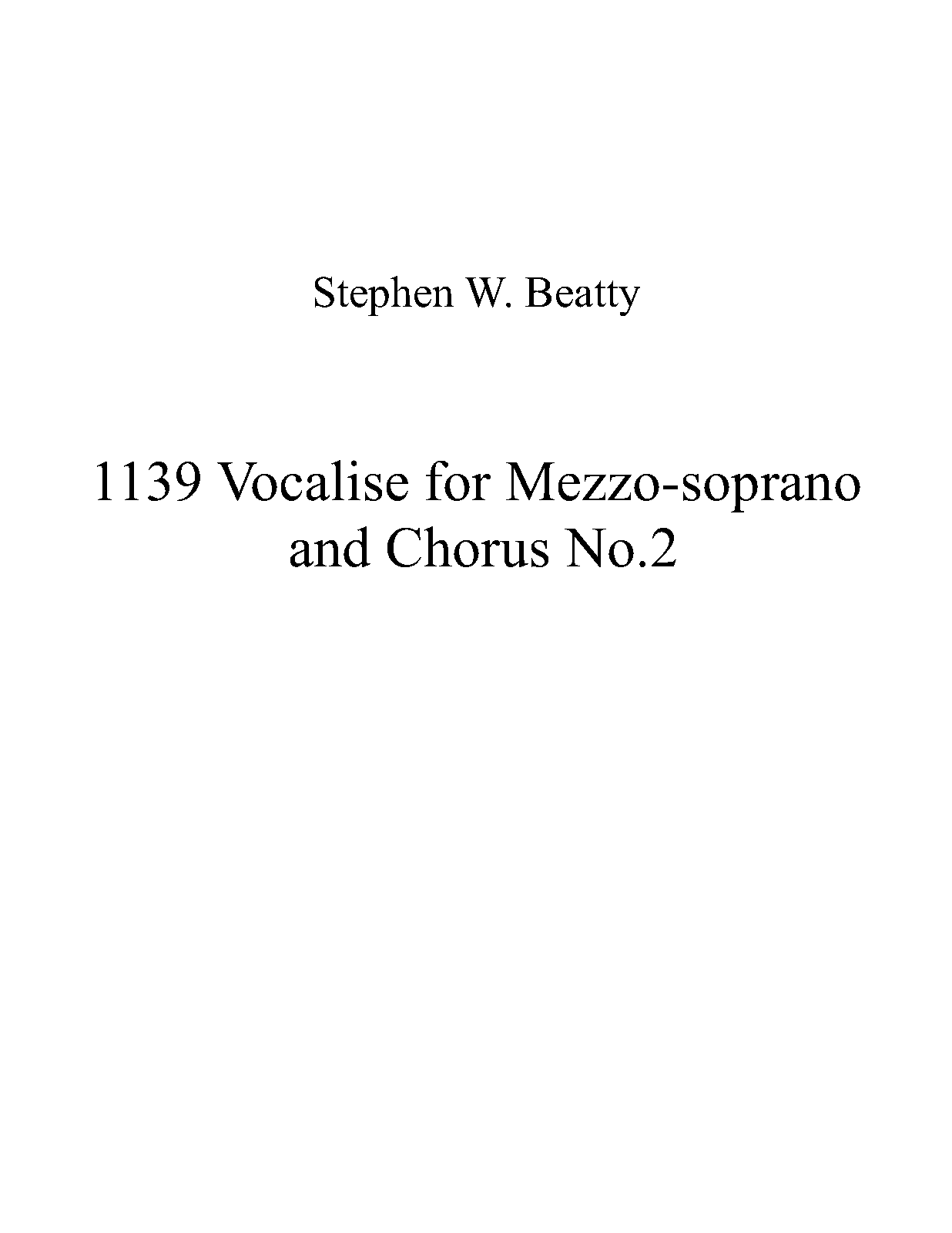 Stephen W. Beatty

1139 Vocalise for Mezzo-soprano and Chorus No.2